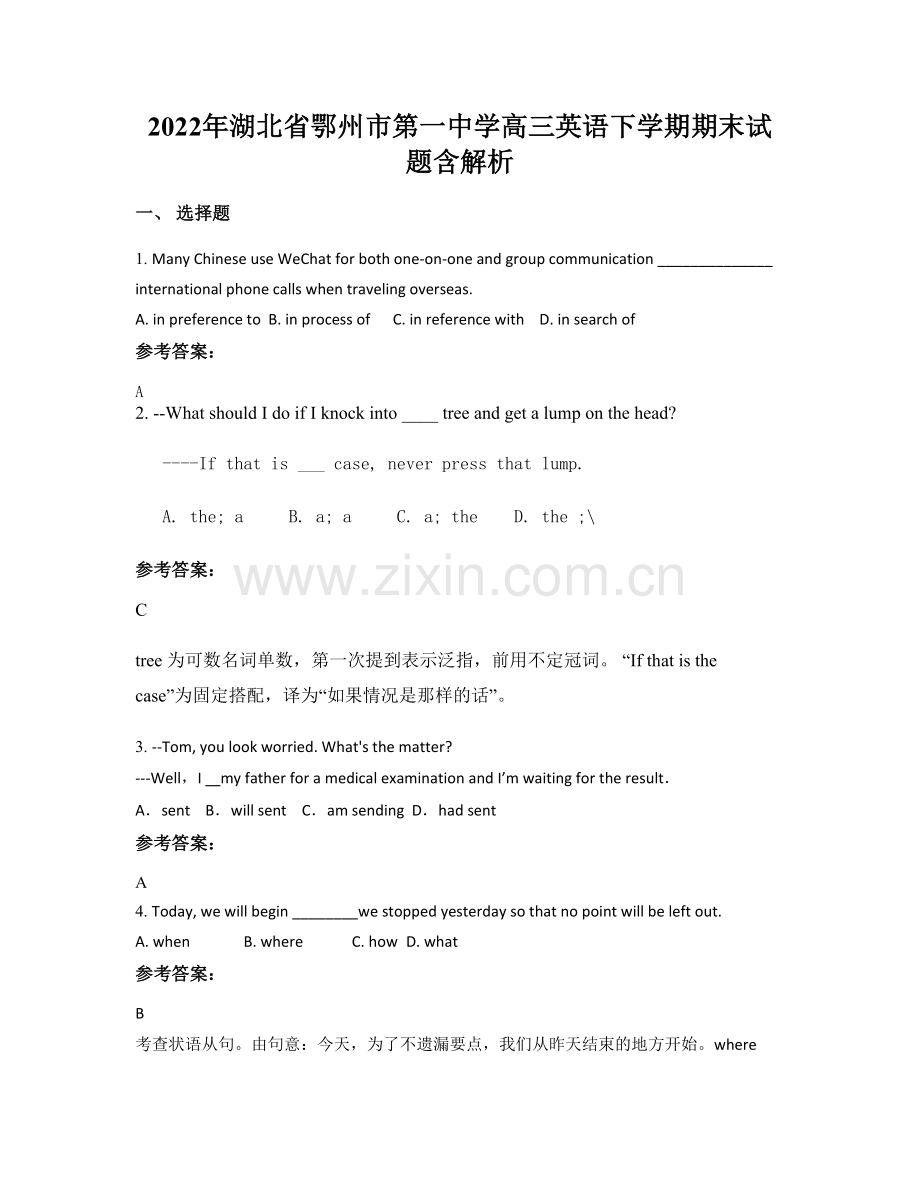 2022年湖北省鄂州市第一中学高三英语下学期期末试题含解析

一、选择题

1. Many Chinese use WeChat for both one-on-one and group communication ____ international phone calls when traveling overseas.

A. in preference to  B. in process of   C. in reference with   D. in search of

参考答案:

A

2. --What should I do if I knock into ____ tree and get a lump on the head?

----If that is ____ case, never press that lump.

A. the; a   B. a; a   C. a; the   D. the ;\

参考答案:

C

tree为可数名词单数，第一次提到表示泛指，前用不定冠词。“If that is the case”为固定搭配，译为“如果情况是那样的话”。

3. --Tom, you look worried. What's the matter?

---Well，I ____my father for a medical examination and I'm waiting for the result.

A．sent  B．will sent  C．am sending  D．had sent

参考答案:

A

4. Today, we will begin ____we stopped yesterday so that no point will be left out.

A. when   B. where   C. how  D. what

参考答案:

B

考查状语从句。由句意：今天，为了不遗漏要点，我们从昨天结束的地方开始。where

www.zixin.com.cn